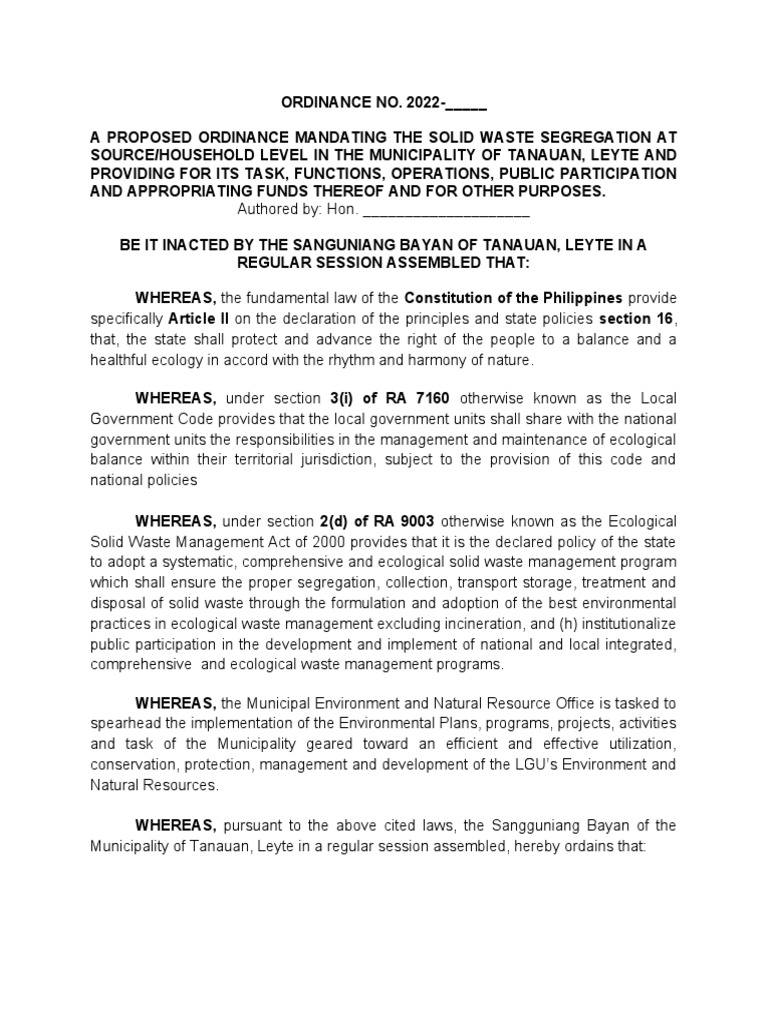 ORDINANCE NO. 2022-_____

A PROPOSED ORDINANCE MANDATING THE SOLID WASTE SEGREGATION AT SOURCE/HOUSEHOLD LEVEL IN THE MUNICIPALITY OF TANAUAN, LEYTE AND PROVIDING FOR ITS TASK, FUNCTIONS, OPERATIONS, PUBLIC PARTICIPATION AND APPROPRIATING FUNDS THEREOF AND FOR OTHER PURPOSES.
Authored by: Hon. ____________________

BE IT INACTED BY THE SANGUNIANG BAYAN OF TANAUAN, LEYTE IN A REGULAR SESSION ASSEMBLED THAT:

WHEREAS, the fundamental law of the Constitution of the Philippines provide specifically Article II on the declaration of the principles and state policies section 16, that, the state shall protect and advance the right of the people to a balance and a healthful ecology in accord with the rhythm and harmony of nature.

WHEREAS, under section 3(i) of RA 7160 otherwise known as the Local Government Code provides that the local government units shall share with the national government units the responsibilities in the management and maintenance of ecological balance within their territorial jurisdiction, subject to the provision of this code and national policies

WHEREAS, under section 2(d) of RA 9003 otherwise known as the Ecological Solid Waste Management Act of 2000 provides that it is the declared policy of the state to adopt a systematic, comprehensive and ecological solid waste management program which shall ensure the proper segregation, collection, transport storage, treatment and disposal of solid waste through the formulation and adoption of the best environmental practices in ecological waste management excluding incineration, and (h) institutionalize public participation in the development and implement of national and local integrated, comprehensive and ecological waste management programs.

WHEREAS, the Municipal Environment and Natural Resource Office is tasked to spearhead the implementation of the Environmental Plans, programs, projects, activities and task of the Municipality geared toward an efficient and effective utilization, conservation, protection, management and development of the LGU's Environment and Natural Resources.

WHEREAS, pursuant to the above cited laws, the Sangguniang Bayan of the Municipality of Tanauan, Leyte in a regular session assembled, hereby ordains that: